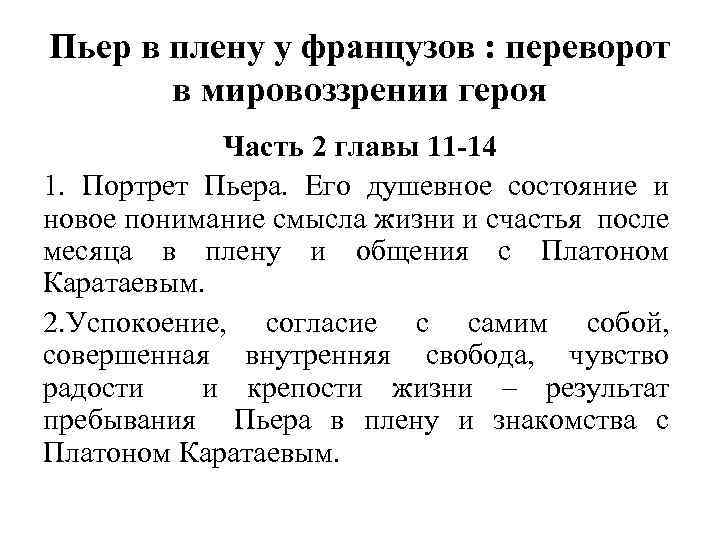 Пьер в плену у французов : переворот в мировоззрении героя

Часть 2 главы 11-14

1. Портрет Пьера. Его душевное состояние и новое понимание смысла жизни и счастья после месяца в плену и общения с Платоном Каратаевым.

2.Успокоение, согласие с самим собой, совершенная внутренняя свобода, чувство радости и крепости жизни – результат пребывания Пьера в плену и знакомства с Платоном Каратаевым.